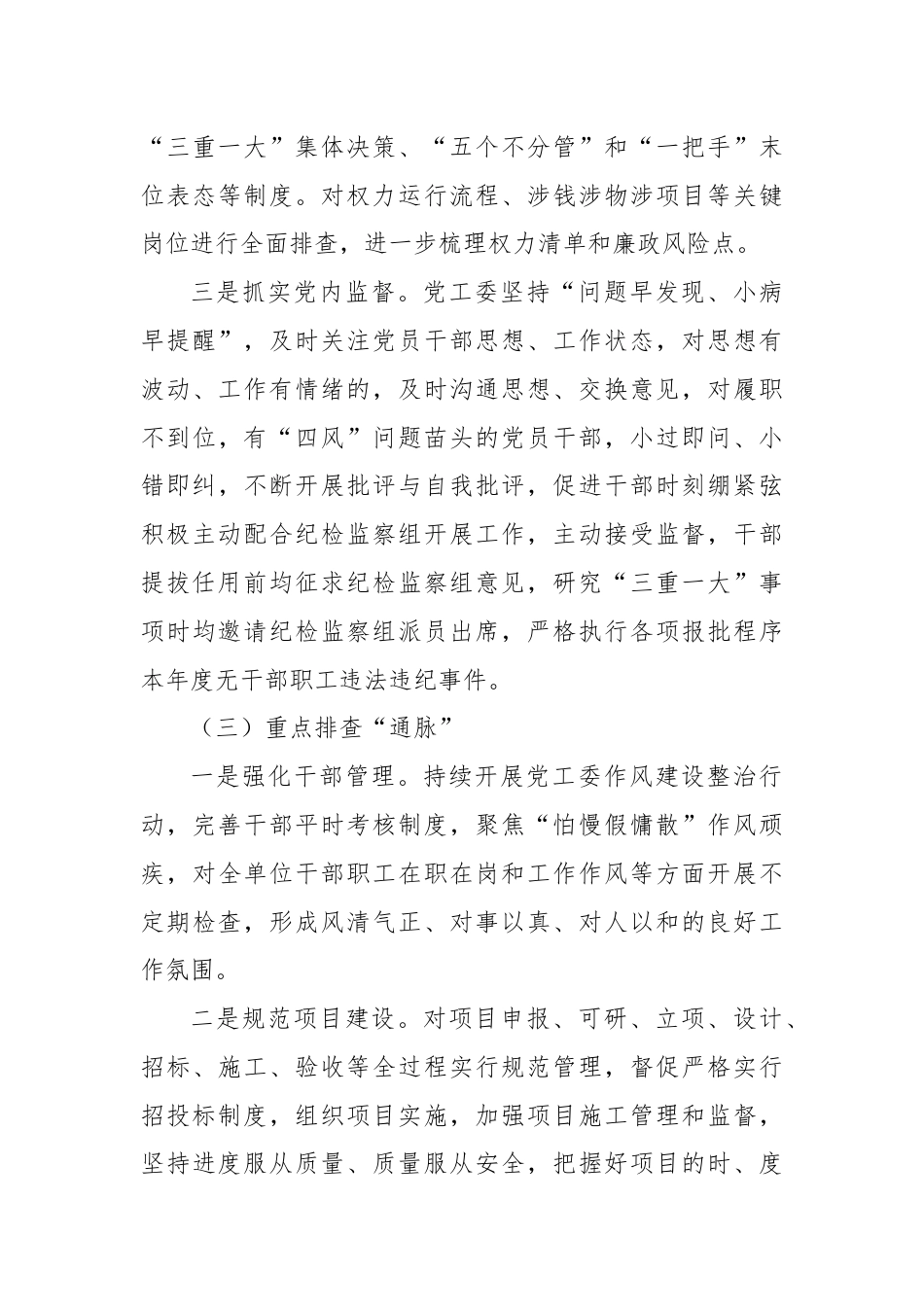 “三重一大”集体决策、“五个不分管”和“一把手”末位表态等制度。对权力运行流程、涉钱涉物涉项目等关键岗位进行全面排查，进一步梳理权力清单和廉政风险点。

三是抓实党内监督。党工委坚持“问题早发现、小病早提醒”，及时关注党员干部思想、工作状态，对思想有波动、工作有情绪的，及时沟通思想、交换意见，对履职不到位，有“四风”问题苗头的党员干部，小过即问、小错即纠，不断开展批评与自我批评，促进干部时刻绷紧弦积极主动配合纪检监察组开展工作，主动接受监督，干部提拔任用前均征求纪检监察组意见，研究“三重一大”事项时均邀请纪检监察组派员出席，严格执行各项报批程序本年度无干部职工违法违纪事件。

（三）重点排查“通脉”

一是强化干部管理。持续开展党工委作风建设整治行动，完善干部平时考核制度，聚焦“怕慢假慵散”作风顽疾，对全单位干部职工在职在岗和工作作风等方面开展不定期检查，形成风清气正、对事以真、对人以和的良好工作氛围。

二是规范项目建设。对项目申报、可研、立项、设计、招标、施工、验收等全过程实行规范管理，督促严格实行招投标制度，组织项目实施，加强项目施工管理和监督，坚持进度服从质量、质量服从安全，把握好项目的时、度